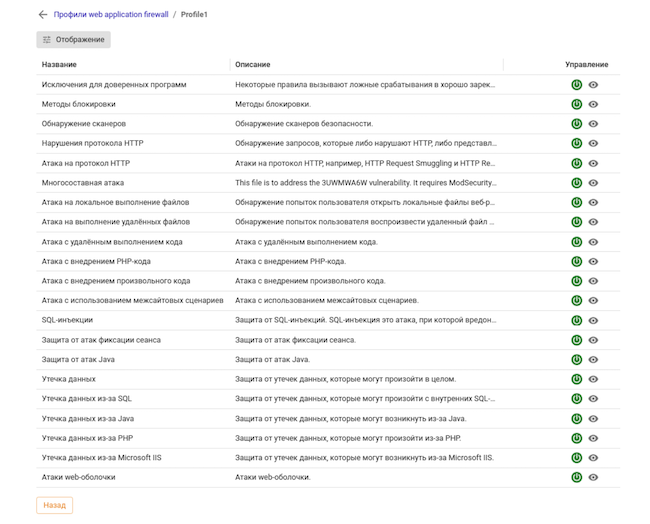 Профили web application firewall / Profile1

Отображение

| Название | Описание | Управление |
|---|---|---|
| Исключения для доверенных программ | Некоторые правила вызывают ложные срабатывания в хорошо зарек... | |
| Методы блокировки | Методы блокировки. | |
| Обнаружение сканеров | Обнаружение сканеров безопасности. | |
| Нарушения протокола HTTP | Обнаружение запросов, которые либо нарушают HTTP, либо представл... | |
| Атака на протокол HTTP | Атаки на протокол HTTP, например, HTTP Request Smuggling и HTTP Re... | |
| Многосоставная атака | This file is to address the 3UWMWA6W vulnerability. It requires ModSecurity... | |
| Атака на локальное выполнение файлов | Обнаружение попыток пользователя открыть локальные файлы веб-р... | |
| Атака на выполнение удалённых файлов | Обнаружение попыток пользователя воспроизвести удаленный файл ... | |
| Атака с удалённым выполнением кода | Атака с удалённым выполнением кода. | |
| Атака с внедрением PHP-кода | Атака с внедрением PHP-кода. | |
| Атака с внедрением произвольного кода | Атака с внедрением произвольного кода. | |
| Атака с использованием межсайтовых сценариев | Атака с использованием межсайтовых сценариев. | |
| SQL-инъекции | Защита от SQL-инъекций. SQL-инъекция это атака, при которой вредон... | |
| Защита от атак фиксации сеанса | Защита от атак фиксации сеанса. | |
| Защита от атак Java | Защита от атак Java. | |
| Утечка данных | Защита от утечек данных, которые могут произойти в целом. | |
| Утечка данных из-за SQL | Защита от утечек данных, которые могут произойти с внутренних SQL-... | |
| Утечка данных из-за Java | Защита от утечек данных, которые могут возникнуть из-за Java. | |
| Утечка данных из-за PHP | Защита от утечек данных, которые могут произойти из-за PHP. | |
| Утечка данных из-за Microsoft IIS | Защита от утечек данных, которые могут возникнуть из-за Microsoft IIS. | |
| Атаки web-оболочки | Атаки web-оболочки. | |

Назад